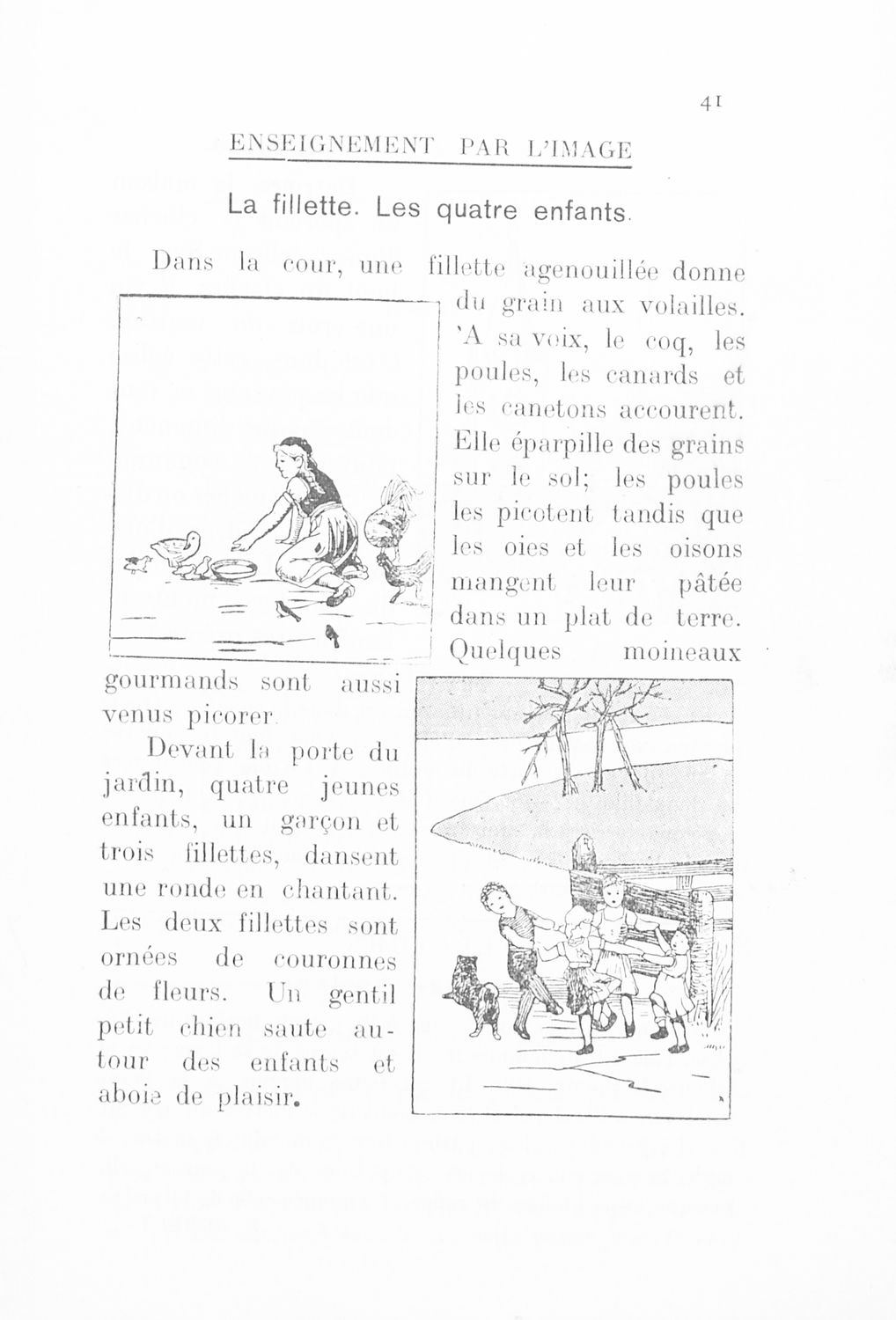 41

ENSEIGNEMENT PAR L'IMAGE

La fillette. Les quatre enfants.

Dans la cour, une fillette agenouillée donne du grain aux volailles. 'A sa voix, le coq, les poules, les canards et les canetons accourent. Elle éparpille des grains sur le sol; les poules les picotent tandis que les oies et les oisons mangent leur pâtée dans un plat de terre. Quelques moineaux gourmands sont aussi venus picorer.

Devant la porte du jardin, quatre jeunes enfants, un garçon et trois fillettes, dansent une ronde en chantant. Les deux fillettes sont ornées de couronnes de fleurs. Un gentil petit chien saute autour des enfants et aboie de plaisir.